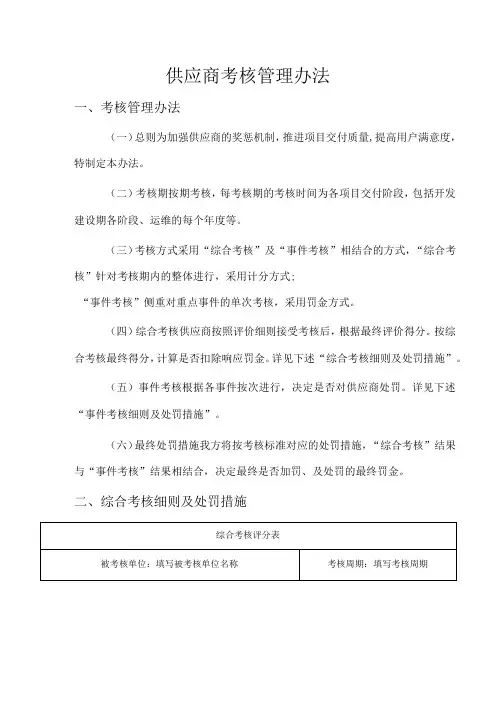 供应商考核管理办法

一、考核管理办法

（一）总则为加强供应商的奖惩机制，推进项目交付质量，提高用户满意度，特制定本办法。

（二）考核期按期考核，每考核期的考核时间为各项目交付阶段，包括开发建设期各阶段、运维的每个年度等。

（三）考核方式采用“综合考核”及“事件考核”相结合的方式，“综合考核”针对考核期内的整体进行，采用计分方式；

“事件考核”侧重对重点事件的单次考核，采用罚金方式。

（四）综合考核供应商按照评价细则接受考核后，根据最终评价得分。按综合考核最终得分，计算是否扣除响应罚金。详见下述“综合考核细则及处罚措施”。

（五）事件考核根据各事件按次进行，决定是否对供应商处罚。详见下述“事件考核细则及处罚措施”。

（六）最终处罚措施我方将按考核标准对应的处罚措施，“综合考核”结果与“事件考核”结果相结合，决定最终是否加罚、及处罚的最终罚金。

二、综合考核细则及处罚措施

| 综合考核评分表 | |
|---|---|
| 被考核单位：填写被考核单位名称 | 考核周期：填写考核周期 |